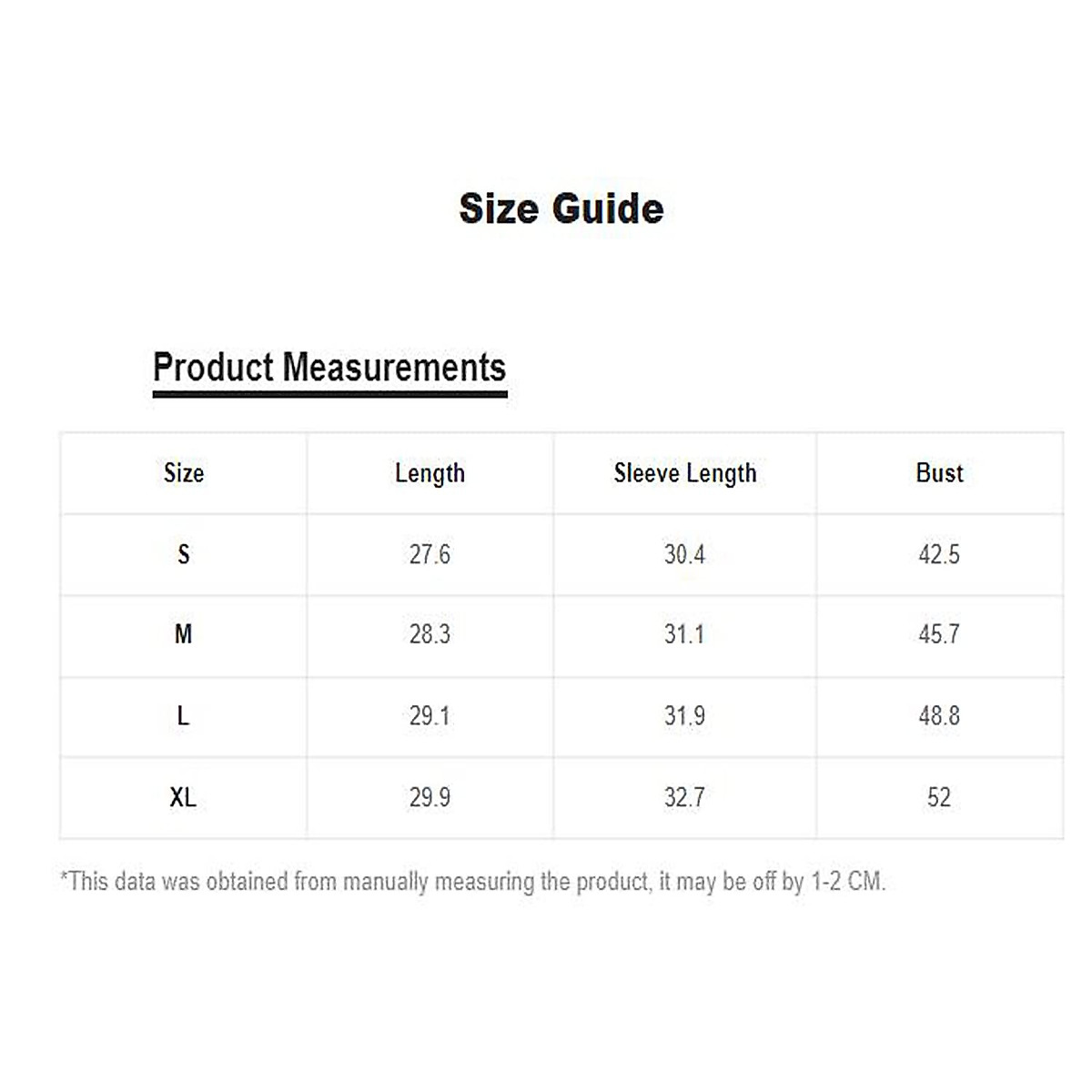 Size Guide

Product Measurements

| Size | Length | Sleeve Length | Bust |
|---|---|---|---|
| S | 27.6 | 30.4 | 42.5 |
| M | 28.3 | 31.1 | 45.7 |
| L | 29.1 | 31.9 | 48.8 |
| XL | 29.9 | 32.7 | 52 |

*This data was obtained from manually measuring the product, it may be off by 1-2 CM.